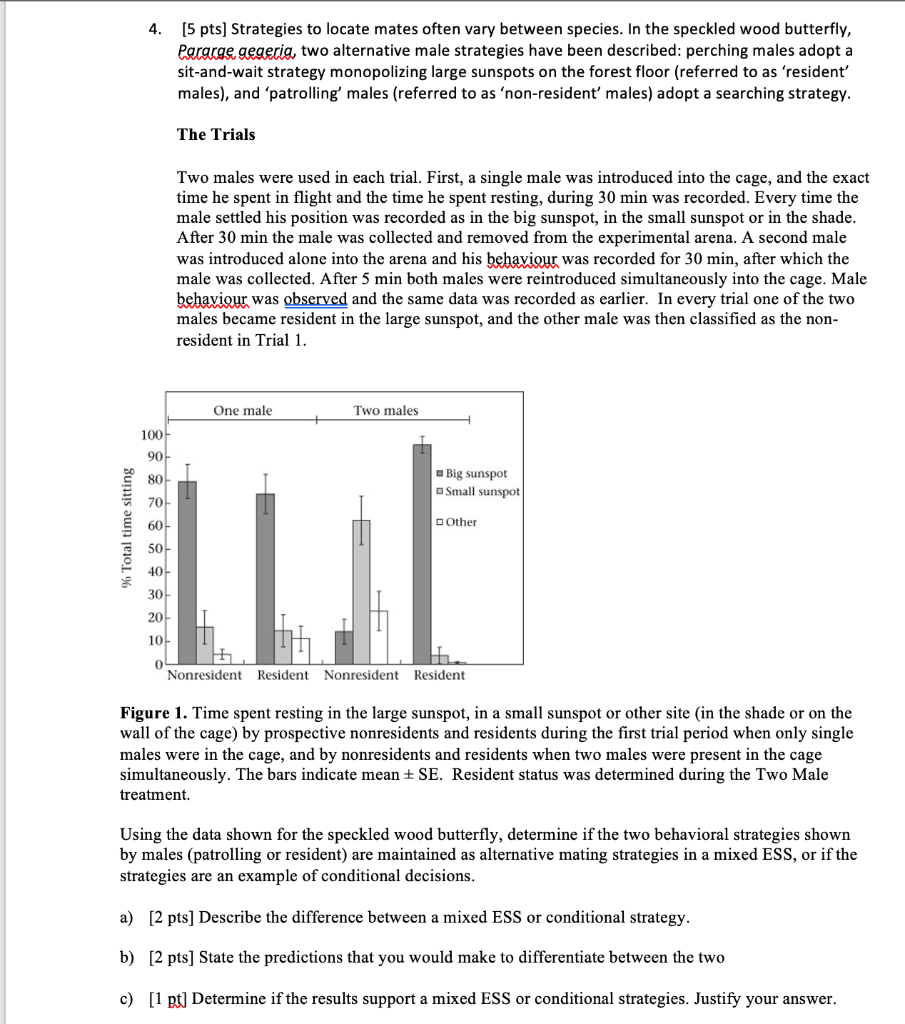 4. [5 pts] Strategies to locate mates often vary between species. In the speckled wood butterfly, Pararge aegeria, two alternative male strategies have been described: perching males adopt a sit-and-wait strategy monopolizing large sunspots on the forest floor (referred to as 'resident' males), and 'patrolling' males (referred to as 'non-resident' males) adopt a searching strategy.

The Trials

Two males were used in each trial. First, a single male was introduced into the cage, and the exact time he spent in flight and the time he spent resting, during 30 min was recorded. Every time the male settled his position was recorded as in the big sunspot, in the small sunspot or in the shade. After 30 min the male was collected and removed from the experimental arena. A second male was introduced alone into the arena and his behaviour was recorded for 30 min, after which the male was collected. After 5 min both males were reintroduced simultaneously into the cage. Male behaviour was observed and the same data was recorded as earlier. In every trial one of the two males became resident in the large sunspot, and the other male was then classified as the non-resident in Trial 1.

One male
Two males
% Total time sitting
100
90
80
70
60
50
40
30
20
10
0
Big sunspot
Small sunspot
Other
Nonresident Resident Nonresident Resident

Figure 1. Time spent resting in the large sunspot, in a small sunspot or other site (in the shade or on the wall of the cage) by prospective nonresidents and residents during the first trial period when only single males were in the cage, and by nonresidents and residents when two males were present in the cage simultaneously. The bars indicate mean ± SE. Resident status was determined during the Two Male treatment.

Using the data shown for the speckled wood butterfly, determine if the two behavioral strategies shown by males (patrolling or resident) are maintained as alternative mating strategies in a mixed ESS, or if the strategies are an example of conditional decisions.

a) [2 pts] Describe the difference between a mixed ESS or conditional strategy.

b) [2 pts] State the predictions that you would make to differentiate between the two

c) [1 pt] Determine if the results support a mixed ESS or conditional strategies. Justify your answer.